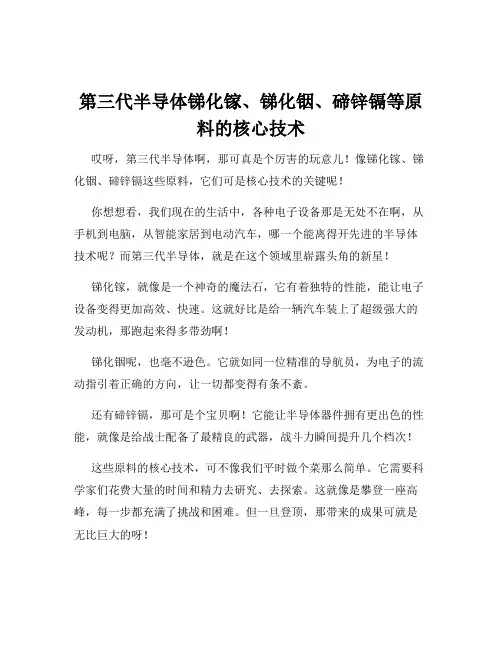 第三代半导体锑化镓、锑化铟、碲锌镉等原料的核心技术

哎呀，第三代半导体啊，那可真是个厉害的玩意儿！像锑化镓、锑化铟、碲锌镉这些原料，它们可是核心技术的关键呢！

你想想看，我们现在的生活中，各种电子设备那是无处不在啊，从手机到电脑，从智能家居到电动汽车，哪一个能离得开先进的半导体技术呢？而第三代半导体，就是在这个领域里崭露头角的新星！

锑化镓，就像是一个神奇的魔法石，它有着独特的性能，能让电子设备变得更加高效、快速。这就好比是给一辆汽车装上了超级强大的发动机，那跑起来得多带劲啊！

锑化铟呢，也毫不逊色。它就如同一位精准的导航员，为电子的流动指引着正确的方向，让一切都变得有条不紊。

还有碲锌镉，那可是个宝贝啊！它能让半导体器件拥有更出色的性能，就像是给战士配备了最精良的武器，战斗力瞬间提升几个档次！

这些原料的核心技术，可不像我们平时做个菜那么简单。它需要科学家们花费大量的时间和精力去研究、去探索。这就像是攀登一座高峰，每一步都充满了挑战和困难。但一旦登顶，那带来的成果可就是无比巨大的呀！